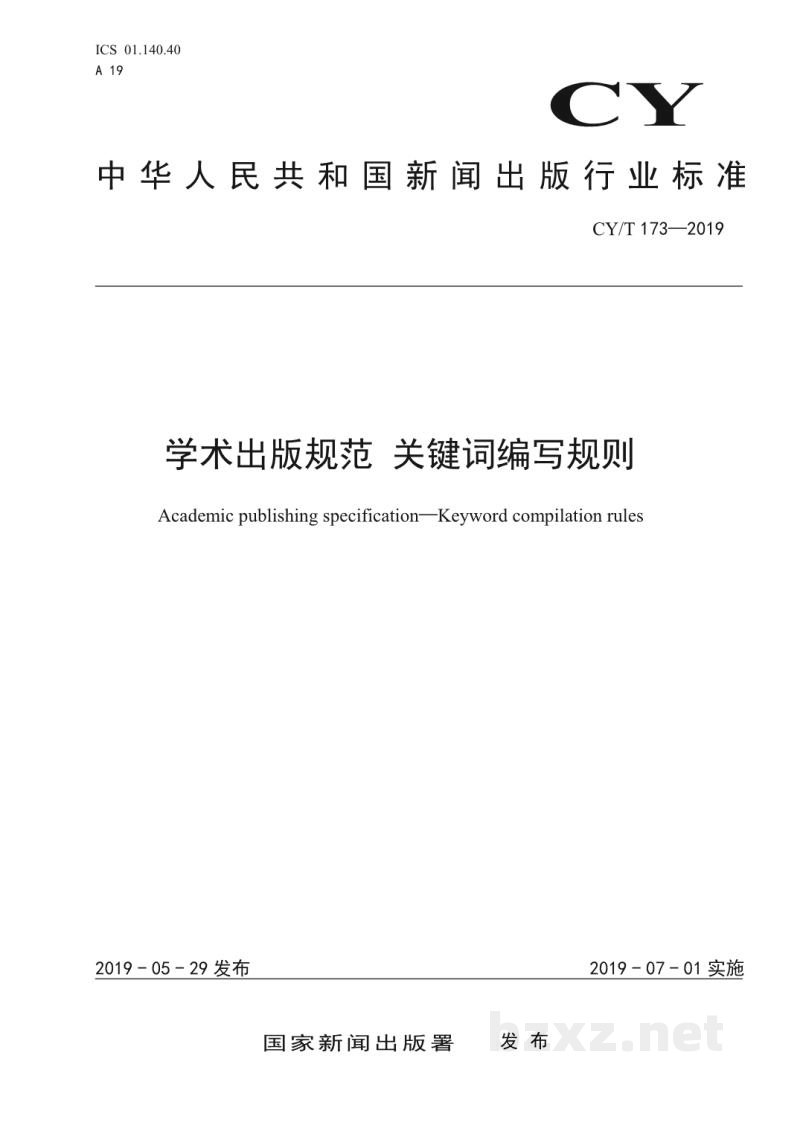 ICS 01.140.40
A 19

CY

中华人民共和国新闻出版行业标准

CY/T 173—2019

学术出版规范 关键词编写规则

Academic publishing specification—Keyword compilation rules

2019-05-29发布

2019-07-01实施

国家新闻出版署 发布

bzxz.net